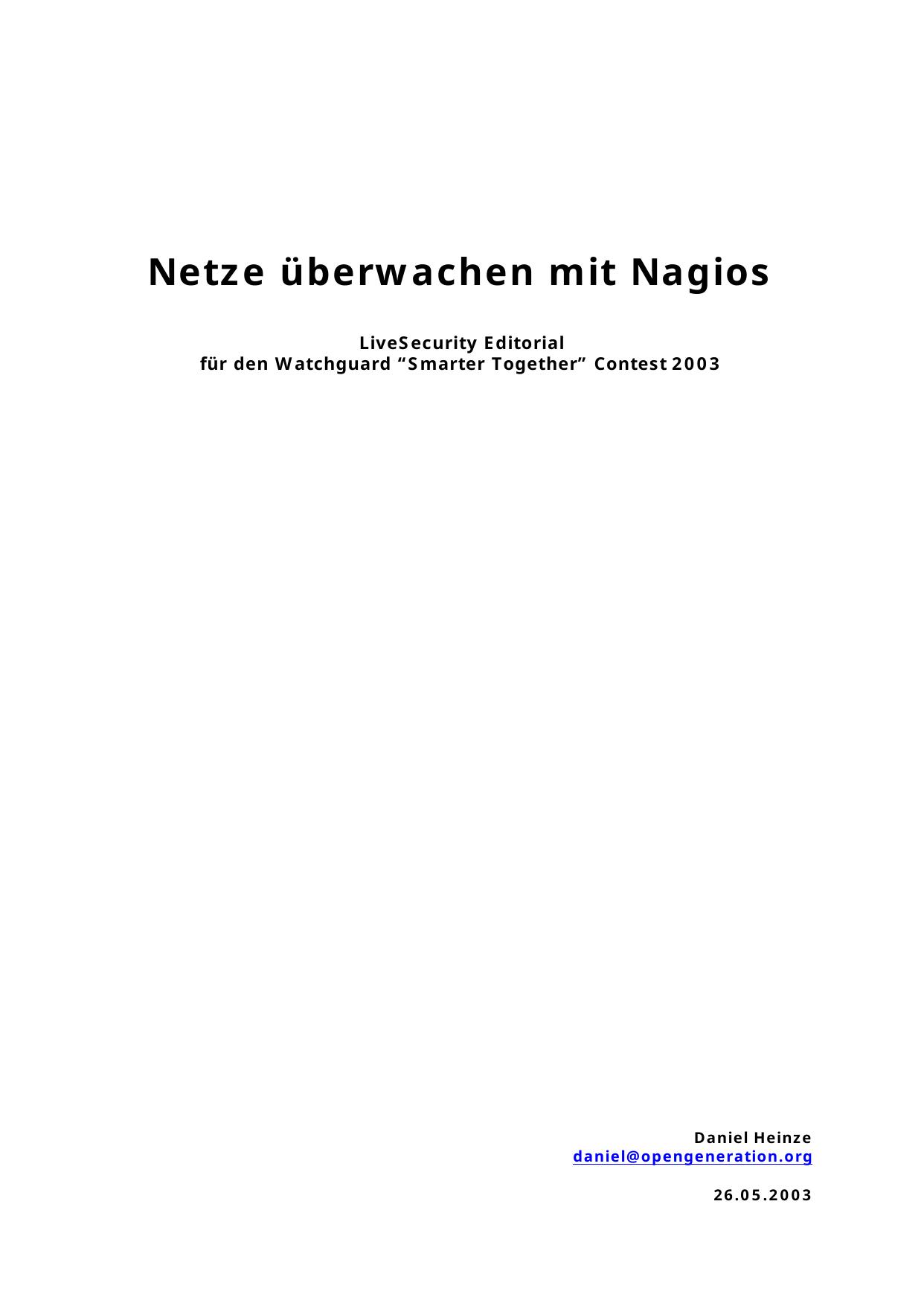 Netze überwachen mit Nagios

LiveSecurity Editorial
für den Watchguard “Smarter Together” Contest 2003

Daniel Heinze
daniel@opengeneration.org

26.05.2003